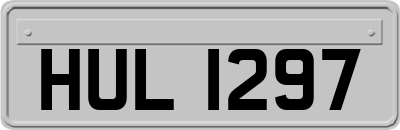 HUL 1297